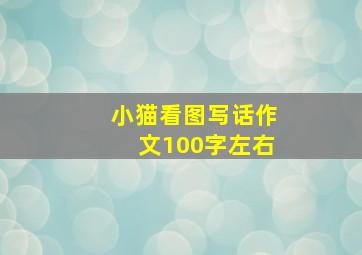 小猫看图写话作文100字左右